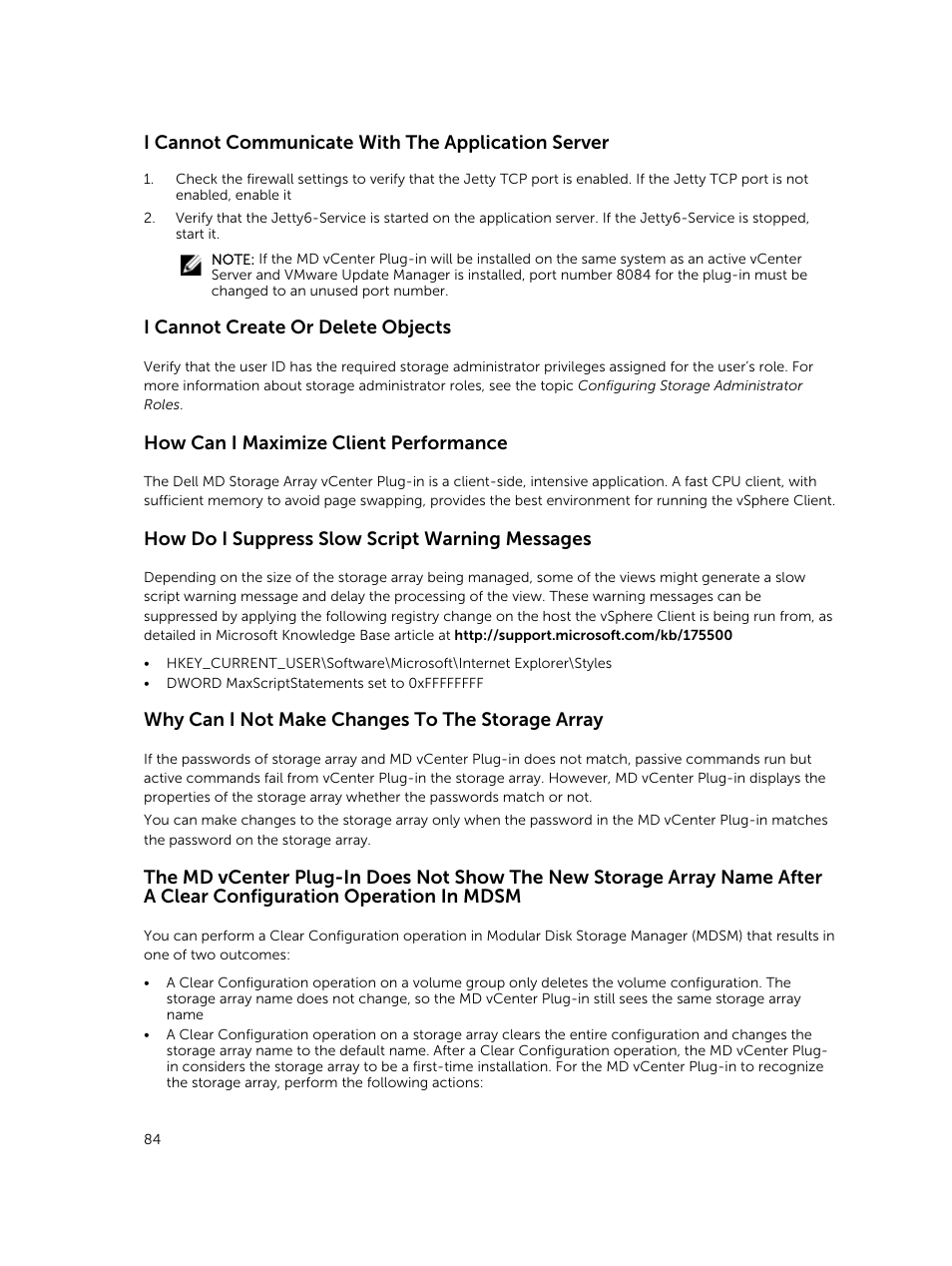 I Cannot Communicate With The Application Server

1. Check the firewall settings to verify that the Jetty TCP port is enabled. If the Jetty TCP port is not enabled, enable it
2. Verify that the Jetty6-Service is started on the application server. If the Jetty6-Service is stopped, start it.

NOTE: If the MD vCenter Plug-in will be installed on the same system as an active vCenter Server and VMware Update Manager is installed, port number 8084 for the plug-in must be changed to an unused port number.

I Cannot Create Or Delete Objects

Verify that the user ID has the required storage administrator privileges assigned for the user's role. For more information about storage administrator roles, see the topic Configuring Storage Administrator Roles.

How Can I Maximize Client Performance

The Dell MD Storage Array vCenter Plug-in is a client-side, intensive application. A fast CPU client, with sufficient memory to avoid page swapping, provides the best environment for running the vSphere Client.

How Do I Suppress Slow Script Warning Messages

Depending on the size of the storage array being managed, some of the views might generate a slow script warning message and delay the processing of the view. These warning messages can be suppressed by applying the following registry change on the host the vSphere Client is being run from, as detailed in Microsoft Knowledge Base article at http://support.microsoft.com/kb/175500

• HKEY_CURRENT_USER\Software\Microsoft\Internet Explorer\Styles
• DWORD MaxScriptStatements set to 0xFFFFFFFF

Why Can I Not Make Changes To The Storage Array

If the passwords of storage array and MD vCenter Plug-in does not match, passive commands run but active commands fail from vCenter Plug-in the storage array. However, MD vCenter Plug-in displays the properties of the storage array whether the passwords match or not.

You can make changes to the storage array only when the password in the MD vCenter Plug-in matches the password on the storage array.

The MD vCenter Plug-In Does Not Show The New Storage Array Name After A Clear Configuration Operation In MDSM

You can perform a Clear Configuration operation in Modular Disk Storage Manager (MDSM) that results in one of two outcomes:

• A Clear Configuration operation on a volume group only deletes the volume configuration. The storage array name does not change, so the MD vCenter Plug-in still sees the same storage array name
• A Clear Configuration operation on a storage array clears the entire configuration and changes the storage array name to the default name. After a Clear Configuration operation, the MD vCenter Plug-in considers the storage array to be a first-time installation. For the MD vCenter Plug-in to recognize the storage array, perform the following actions:

84